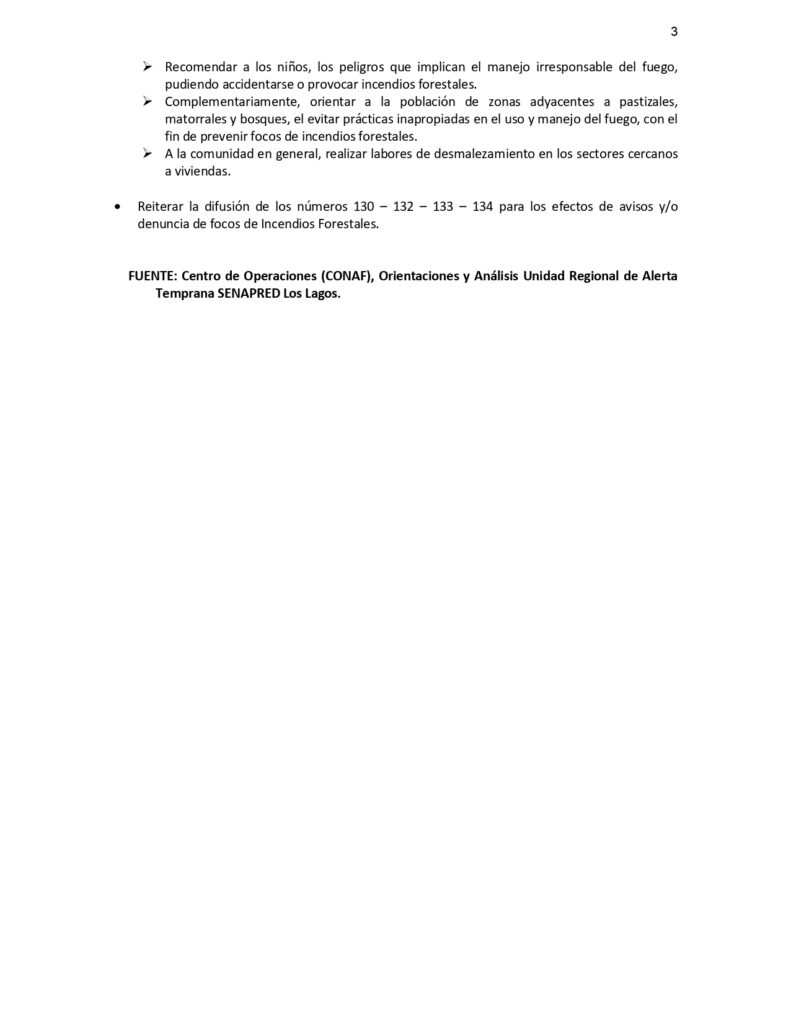 3

➢ Recomendar a los niños, los peligros que implican el manejo irresponsable del fuego, pudiendo accidentarse o provocar incendios forestales.
➢ Complementariamente, orientar a la población de zonas adyacentes a pastizales, matorrales y bosques, el evitar prácticas inapropiadas en el uso y manejo del fuego, con el fin de prevenir focos de incendios forestales.
➢ A la comunidad en general, realizar labores de desmalezamiento en los sectores cercanos a viviendas.

• Reiterar la difusión de los números 130 – 132 – 133 – 134 para los efectos de avisos y/o denuncia de focos de Incendios Forestales.

FUENTE: Centro de Operaciones (CONAF), Orientaciones y Análisis Unidad Regional de Alerta Temprana SENAPRED Los Lagos.